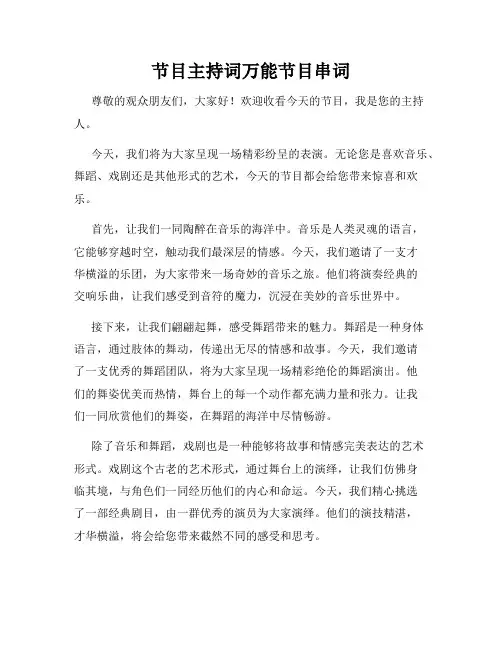 节目主持词万能节目串词

尊敬的观众朋友们，大家好！欢迎收看今天的节目，我是您的主持人。

今天，我们将为大家呈现一场精彩纷呈的表演。无论您是喜欢音乐、舞蹈、戏剧还是其他形式的艺术，今天的节目都会给您带来惊喜和欢乐。

首先，让我们一同陶醉在音乐的海洋中。音乐是人类灵魂的语言，它能够穿越时空，触动我们最深层的情感。今天，我们邀请了一支才华横溢的乐团，为大家带来一场奇妙的音乐之旅。他们将演奏经典的交响乐曲，让我们感受到音符的魔力，沉浸在美妙的音乐世界中。

接下来，让我们翩翩起舞，感受舞蹈带来的魅力。舞蹈是一种身体语言，通过肢体的舞动，传递出无尽的情感和故事。今天，我们邀请了一支优秀的舞蹈团队，将为大家呈现一场精彩绝伦的舞蹈演出。他们的舞姿优美而热情，舞台上的每一个动作都充满力量和张力。让我们一同欣赏他们的舞姿，在舞蹈的海洋中尽情畅游。

除了音乐和舞蹈，戏剧也是一种能够将故事和情感完美表达的艺术形式。戏剧这个古老的艺术形式，通过舞台上的演绎，让我们仿佛身临其境，与角色们一同经历他们的内心和命运。今天，我们精心挑选了一部经典剧目，由一群优秀的演员为大家演绎。他们的演技精湛，才华横溢，将会给您带来截然不同的感受和思考。